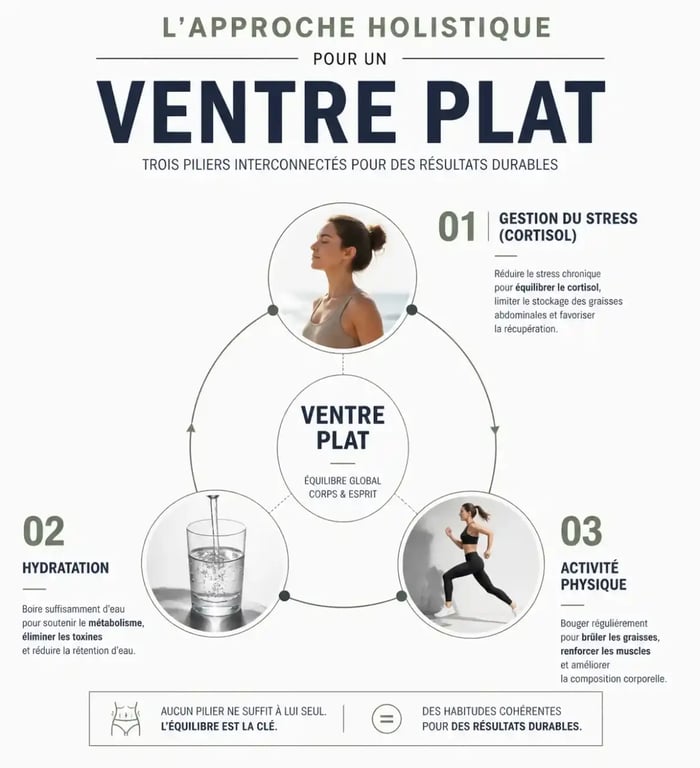 L'APPROCHE HOLISTIQUE

POUR UN

VENTRE PLAT

TROIS PILIERS INTERCONNECTÉS POUR DES RÉSULTATS DURABLES

01 GESTION DU STRESS (CORTISOL)

Réduire le stress chronique pour équilibrer le cortisol, limiter le stockage des graisses abdominales et favoriser la récupération.

VENTRE PLAT

ÉQUILIBRE GLOBAL CORPS & ESPRIT

02

HYDRATATION

Boire suffisamment d'eau pour soutenir le métabolisme, éliminer les toxines et réduire la rétention d'eau.

03

ACTIVITÉ PHYSIQUE

Bouger régulièrement pour brûler les graisses, renforcer les muscles et améliorer la composition corporelle.

AUCUN PILIER NE SUFFIT À LUI SEUL. L'ÉQUILIBRE EST LA CLÉ.

=

DES HABITUDES COHÉRENTES POUR DES RÉSULTATS DURABLES.